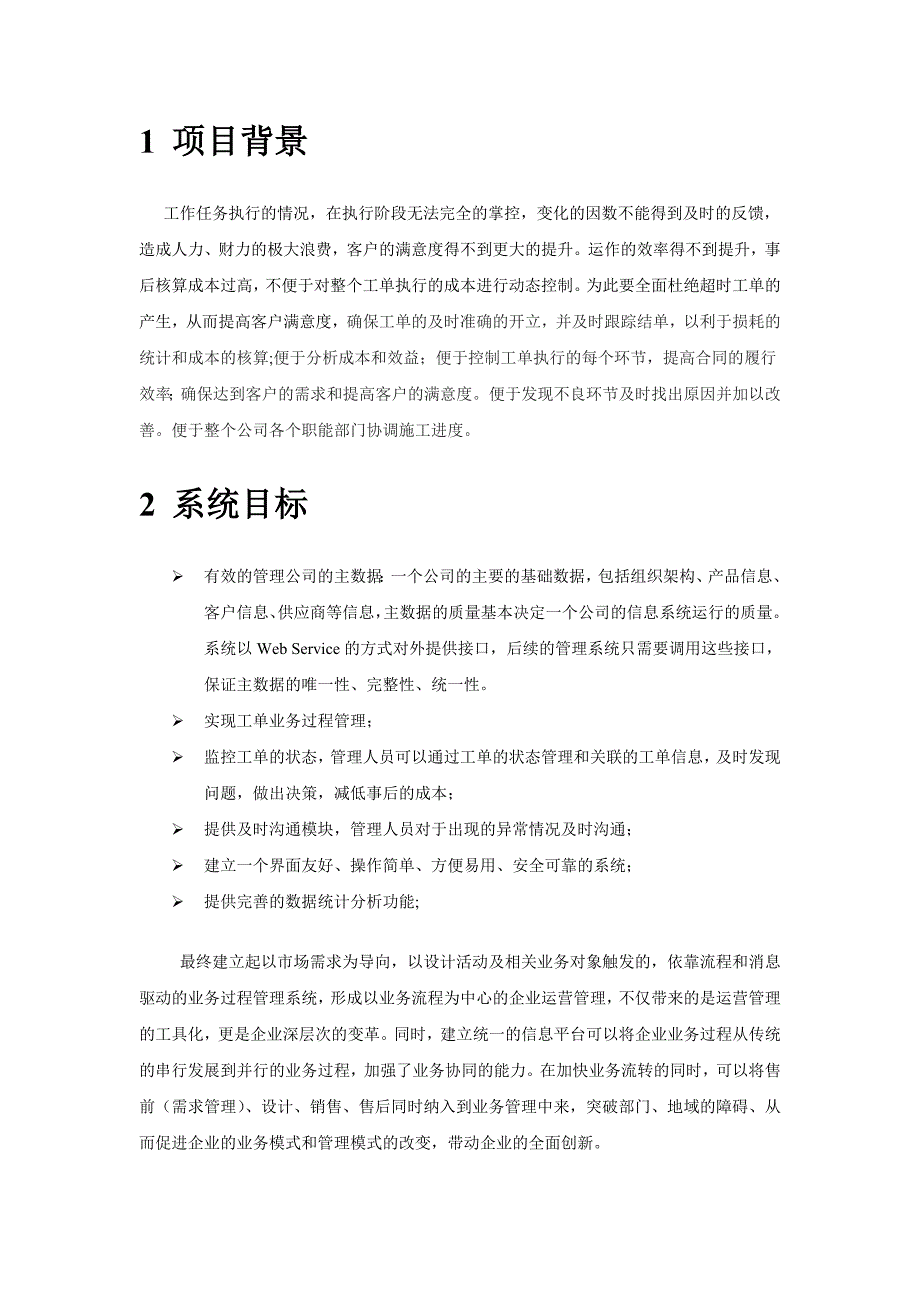 1 项目背景

工作任务执行的情况，在执行阶段无法完全的掌控，变化的因数不能得到及时的反馈，造成人力、财力的极大浪费，客户的满意度得不到更大的提升。运作的效率得不到提升，事后核算成本过高，不便于对整个工单执行的成本进行动态控制。为此要全面杜绝超时工单的产生，从而提高客户满意度，确保工单的及时准确的开立，并及时跟踪结单，以利于损耗的统计和成本的核算;便于分析成本和效益；便于控制工单执行的每个环节，提高合同的履行效率; 确保达到客户的需求和提高客户的满意度。便于发现不良环节及时找出原因并加以改善。便于整个公司各个职能部门协调施工进度。

2 系统目标

➢ 有效的管理公司的主数据: 一个公司的主要的基础数据，包括组织架构、产品信息、客户信息、供应商等信息，主数据的质量基本决定一个公司的信息系统运行的质量。系统以 Web Service 的方式对外提供接口，后续的管理系统只需要调用这些接口，保证主数据的唯一性、完整性、统一性。

➢ 实现工单业务过程管理；

➢ 监控工单的状态，管理人员可以通过工单的状态管理和关联的工单信息，及时发现问题，做出决策，减低事后的成本；

➢ 提供及时沟通模块，管理人员对于出现的异常情况及时沟通；

➢ 建立一个界面友好、操作简单、方便易用、安全可靠的系统；

➢ 提供完善的数据统计分析功能;

最终建立起以市场需求为导向，以设计活动及相关业务对象触发的，依靠流程和消息驱动的业务过程管理系统，形成以业务流程为中心的企业运营管理，不仅带来的是运营管理的工具化，更是企业深层次的变革。同时，建立统一的信息平台可以将企业业务过程从传统的串行发展到并行的业务过程，加强了业务协同的能力。在加快业务流转的同时，可以将售前（需求管理）、设计、销售、售后同时纳入到业务管理中来，突破部门、地域的障碍、从而促进企业的业务模式和管理模式的改变，带动企业的全面创新。